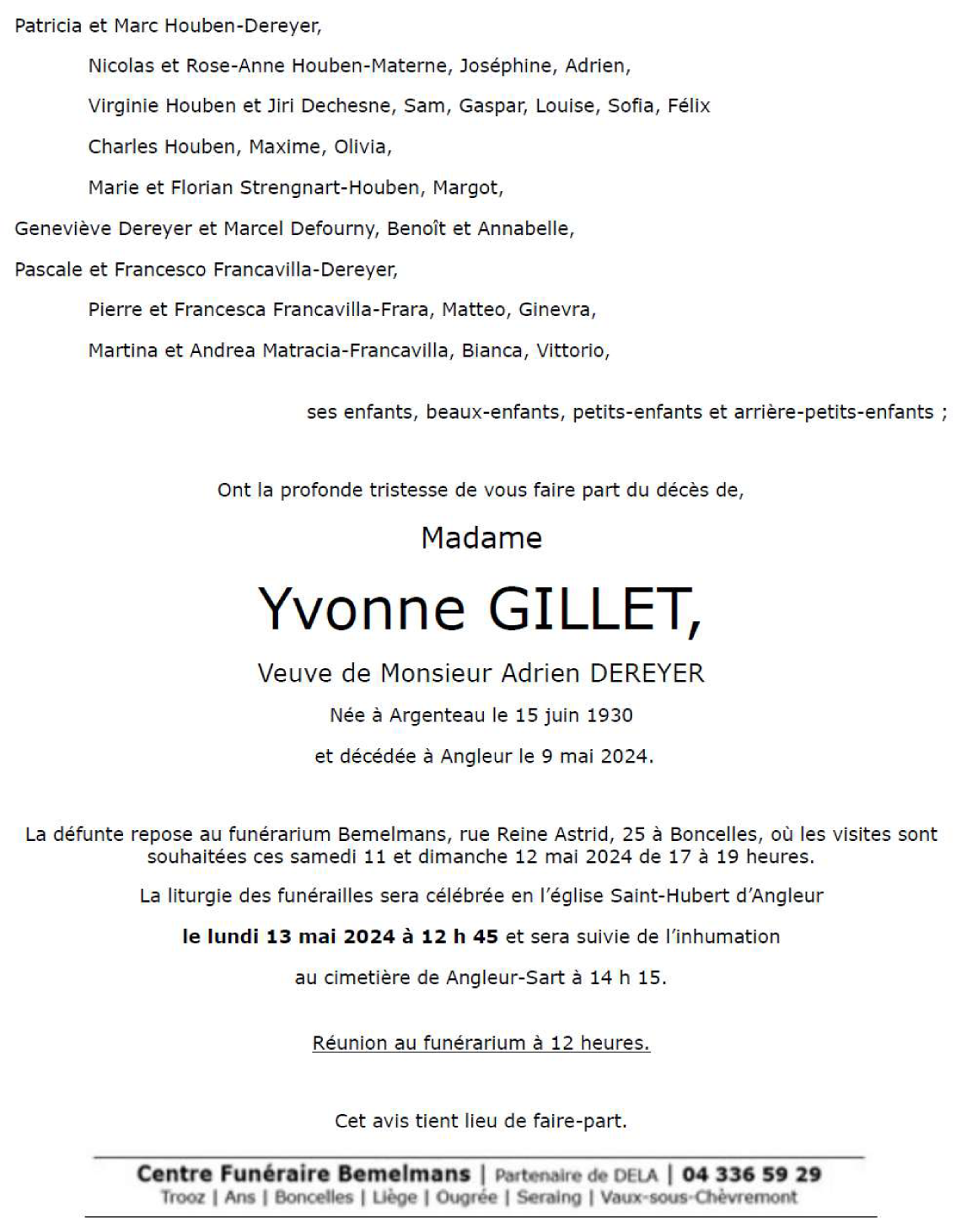 Patricia et Marc Houben-Dereyer,

Nicolas et Rose-Anne Houben-Materne, Joséphine, Adrien,

Virginie Houben et Jiri Dechesne, Sam, Gaspar, Louise, Sofia, Félix

Charles Houben, Maxime, Olivia,

Marie et Florian Strengnart-Houben, Margot,

Geneviève Dereyer et Marcel Defourny, Benoît et Annabelle,

Pascale et Francesco Francavilla-Dereyer,

Pierre et Francesca Francavilla-Frara, Matteo, Ginevra,

Martina et Andrea Matracia-Francavilla, Bianca, Vittorio,

ses enfants, beaux-enfants, petits-enfants et arrière-petits-enfants ;

Ont la profonde tristesse de vous faire part du décès de,

Madame

Yvonne GILLET,

Veuve de Monsieur Adrien DEREYER

Née à Argenteau le 15 juin 1930

et décédée à Angleur le 9 mai 2024.

La défunte repose au funérarium Bemelmans, rue Reine Astrid, 25 à Boncelles, où les visites sont souhaitées ces samedi 11 et dimanche 12 mai 2024 de 17 à 19 heures.

La liturgie des funérailles sera célébrée en l'église Saint-Hubert d'Angleur

le lundi 13 mai 2024 à 12 h 45 et sera suivie de l'inhumation

au cimetière de Angleur-Sart à 14 h 15.

Réunion au funérarium à 12 heures.

Cet avis tient lieu de faire-part.

Centre Funéraire Bemelmans | Partenaire de DELA | 04 336 59 29
Trooz | Ans | Boncelles | Liège | Ougrée | Seraing | Vaux-sous-Chèvremont